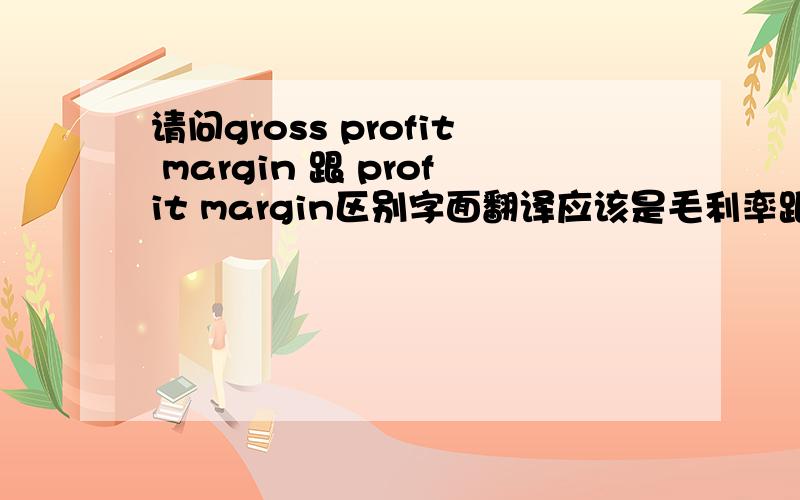 请问gross profit margin 跟 profit margin区别字面翻译应该是毛利率跟